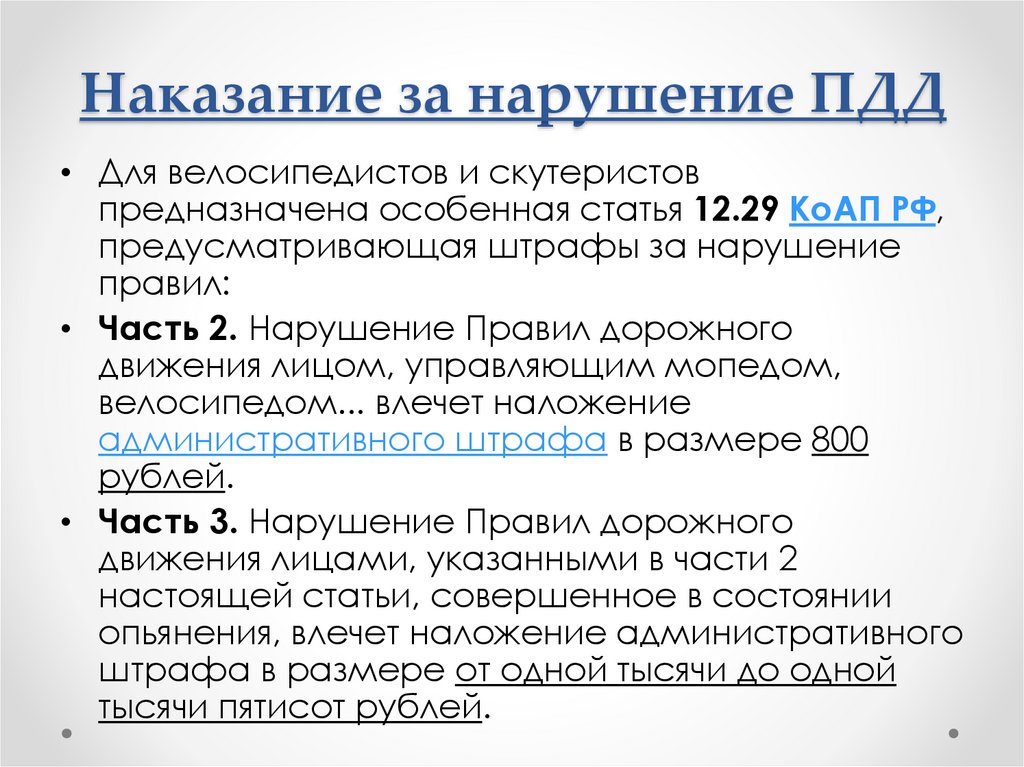 Наказание за нарушение ПДД

• Для велосипедистов и скутеристов предназначена особенная статья 12.29 КоАП РФ, предусматривающая штрафы за нарушение правил:

• Часть 2. Нарушение Правил дорожного движения лицом, управляющим мопедом, велосипедом... влечет наложение административного штрафа в размере 800 рублей.

• Часть 3. Нарушение Правил дорожного движения лицами, указанными в части 2 настоящей статьи, совершенное в состоянии опьянения, влечет наложение административного штрафа в размере от одной тысячи до одной тысячи пятисот рублей.